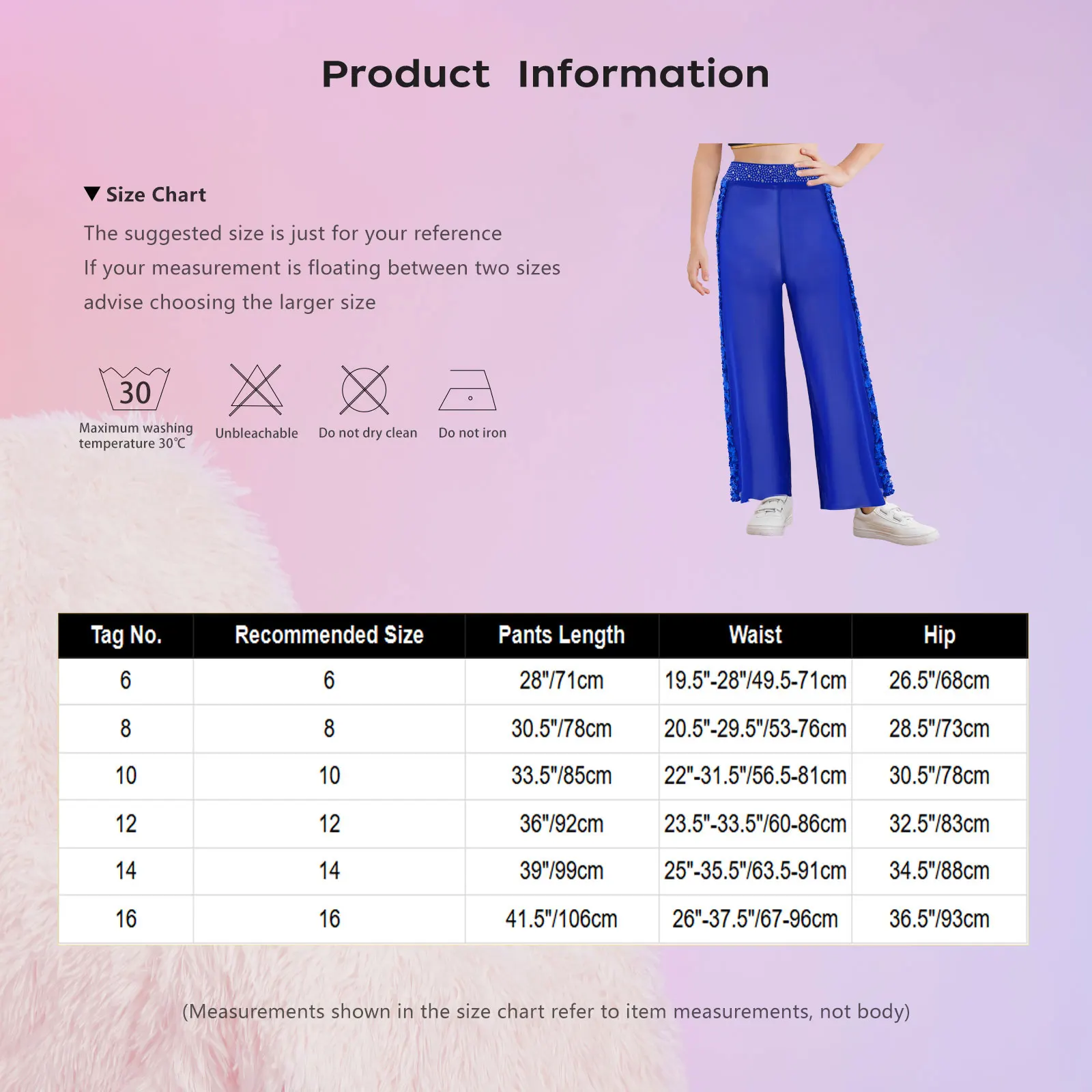 Product Information

▼ Size Chart

The suggested size is just for your reference
If your measurement is floating between two sizes
advise choosing the larger size

30
Maximum washing temperature 30℃

Unbleachable

Do not dry clean

Do not iron

| Tag No. | Recommended Size | Pants Length | Waist | Hip |
|---|---|---|---|---|
| 6 | 6 | 28"/71cm | 19.5"-28"/49.5-71cm | 26.5"/68cm |
| 8 | 8 | 30.5"/78cm | 20.5"-29.5"/53-76cm | 28.5"/73cm |
| 10 | 10 | 33.5"/85cm | 22"-31.5"/56.5-81cm | 30.5"/78cm |
| 12 | 12 | 36"/92cm | 23.5"-33.5"/60-86cm | 32.5"/83cm |
| 14 | 14 | 39"/99cm | 25"-35.5"/63.5-91cm | 34.5"/88cm |
| 16 | 16 | 41.5"/106cm | 26"-37.5"/67-96cm | 36.5"/93cm |

(Measurements shown in the size chart refer to item measurements, not body)